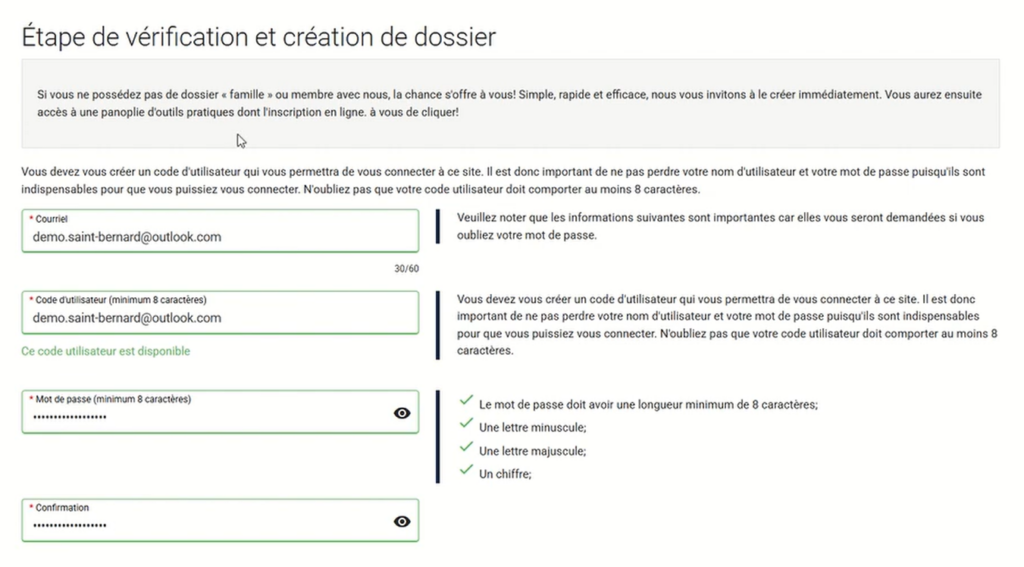 Étape de vérification et création de dossier

Si vous ne possédez pas de dossier « famille » ou membre avec nous, la chance s'offre à vous! Simple, rapide et efficace, nous vous invitons à le créer immédiatement. Vous aurez ensuite accès à une panoplie d'outils pratiques dont l'inscription en ligne. à vous de cliquer!

Vous devez vous créer un code d'utilisateur qui vous permettra de vous connecter à ce site. Il est donc important de ne pas perdre votre nom d'utilisateur et votre mot de passe puisqu'ils sont indispensables pour que vous puissiez vous connecter. N'oubliez pas que votre code utilisateur doit comporter au moins 8 caractères.

* Courriel
demo.saint-bernard@outlook.com
30/60

Veuillez noter que les informations suivantes sont importantes car elles vous seront demandées si vous oubliez votre mot de passe.

* Code d'utilisateur (minimum 8 caractères)
demo.saint-bernard@outlook.com
Ce code utilisateur est disponible

Vous devez vous créer un code d'utilisateur qui vous permettra de vous connecter à ce site. Il est donc important de ne pas perdre votre nom d'utilisateur et votre mot de passe puisqu'ils sont indispensables pour que vous puissiez vous connecter. N'oubliez pas que votre code utilisateur doit comporter au moins 8 caractères.

* Mot de passe (minimum 8 caractères)
•••••••••••••••••

Le mot de passe doit avoir une longueur minimum de 8 caractères;
Une lettre minuscule;
Une lettre majuscule;
Un chiffre;

* Confirmation
•••••••••••••••••